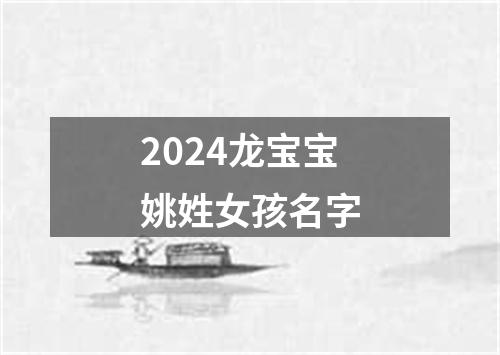 2024龙宝宝
姚姓女孩名字